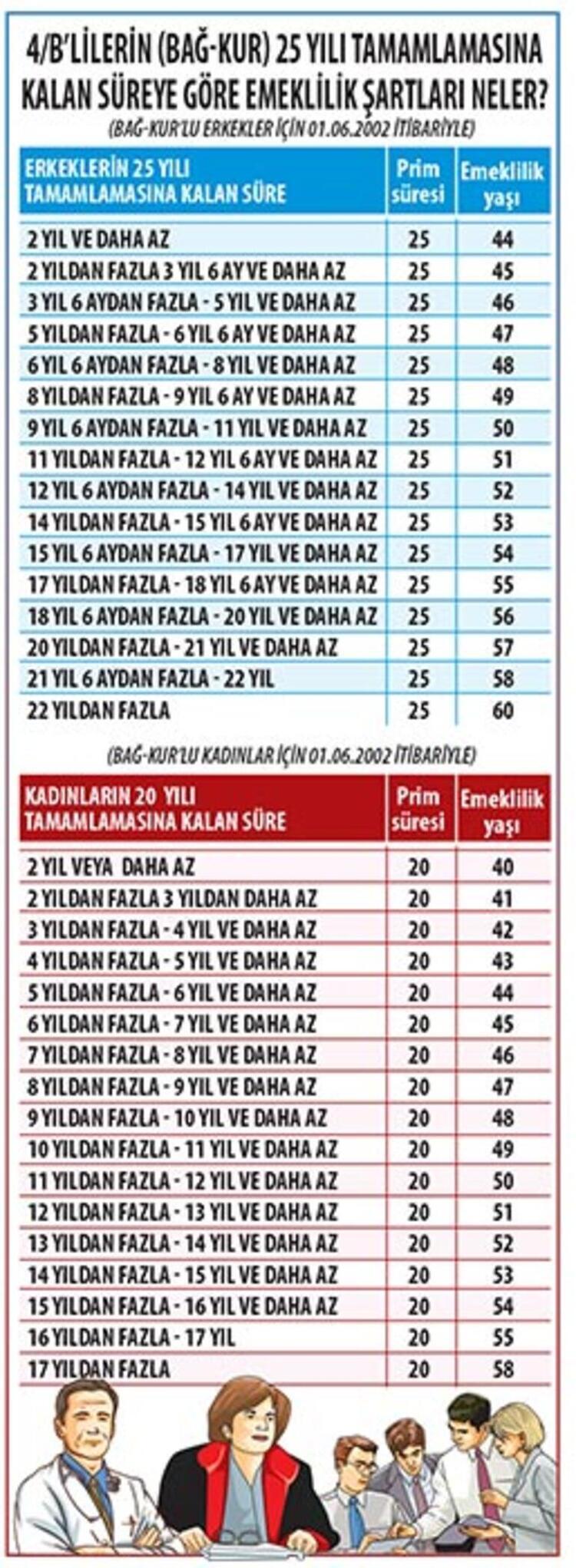 4/B'LİLERİN (BAĞ-KUR) 25 YILI TAMAMLAMASINA KALAN SÜREYE GÖRE EMEKLİLİK ŞARTLARI NELER?

(BAĞ-KUR'LU ERKEKLER İÇİN 01.06.2002 İTİBARİYLE)

| ERKEKLERİN 25 YILI TAMAMLAMASINA KALAN SÜRE | Prim süresi | Emeklilik yaşı |
|---|---|---|
| 2 YIL VE DAHA AZ | 25 | 44 |
| 2 YILDAN FAZLA 3 YIL 6 AY VE DAHA AZ | 25 | 45 |
| 3 YIL 6 AYDAN FAZLA - 5 YIL VE DAHA AZ | 25 | 46 |
| 5 YILDAN FAZLA - 6 YIL 6 AY VE DAHA AZ | 25 | 47 |
| 6 YIL 6 AYDAN FAZLA - 8 YIL VE DAHA AZ | 25 | 48 |
| 8 YILDAN FAZLA - 9 YIL 6 AY VE DAHA AZ | 25 | 49 |
| 9 YIL 6 AYDAN FAZLA - 11 YIL VE DAHA AZ | 25 | 50 |
| 11 YILDAN FAZLA - 12 YIL 6 AY VE DAHA AZ | 25 | 51 |
| 12 YIL 6 AYDAN FAZLA - 14 YIL VE DAHA AZ | 25 | 52 |
| 14 YILDAN FAZLA - 15 YIL 6 AY VE DAHA AZ | 25 | 53 |
| 15 YIL 6 AYDAN FAZLA - 17 YIL VE DAHA AZ | 25 | 54 |
| 17 YILDAN FAZLA - 18 YIL 6 AY VE DAHA AZ | 25 | 55 |
| 18 YIL 6 AYDAN FAZLA - 20 YIL VE DAHA AZ | 25 | 56 |
| 20 YILDAN FAZLA - 21 YIL VE DAHA AZ | 25 | 57 |
| 21 YIL 6 AYDAN FAZLA - 22 YIL | 25 | 58 |
| 22 YILDAN FAZLA | 25 | 60 |

(BAĞ-KUR'LU KADINLAR İÇİN 01.06.2002 İTİBARİYLE)

| KADINLARIN 20 YILI TAMAMLAMASINA KALAN SÜRE | Prim süresi | Emeklilik yaşı |
|---|---|---|
| 2 YIL VEYA DAHA AZ | 20 | 40 |
| 2 YILDAN FAZLA 3 YILDAN DAHA AZ | 20 | 41 |
| 3 YILDAN FAZLA - 4 YIL VE DAHA AZ | 20 | 42 |
| 4 YILDAN FAZLA - 5 YIL VE DAHA AZ | 20 | 43 |
| 5 YILDAN FAZLA - 6 YIL VE DAHA AZ | 20 | 44 |
| 6 YILDAN FAZLA - 7 YIL VE DAHA AZ | 20 | 45 |
| 7 YILDAN FAZLA - 8 YIL VE DAHA AZ | 20 | 46 |
| 8 YILDAN FAZLA - 9 YIL VE DAHA AZ | 20 | 47 |
| 9 YILDAN FAZLA - 10 YIL VE DAHA AZ | 20 | 48 |
| 10 YILDAN FAZLA - 11 YIL VE DAHA AZ | 20 | 49 |
| 11 YILDAN FAZLA - 12 YIL VE DAHA AZ | 20 | 50 |
| 12 YILDAN FAZLA - 13 YIL VE DAHA AZ | 20 | 51 |
| 13 YILDAN FAZLA - 14 YIL VE DAHA AZ | 20 | 52 |
| 14 YILDAN FAZLA - 15 YIL VE DAHA AZ | 20 | 53 |
| 15 YILDAN FAZLA - 16 YIL VE DAHA AZ | 20 | 54 |
| 16 YILDAN FAZLA - 17 YIL | 20 | 55 |
| 17 YILDAN FAZLA | 20 | 58 |